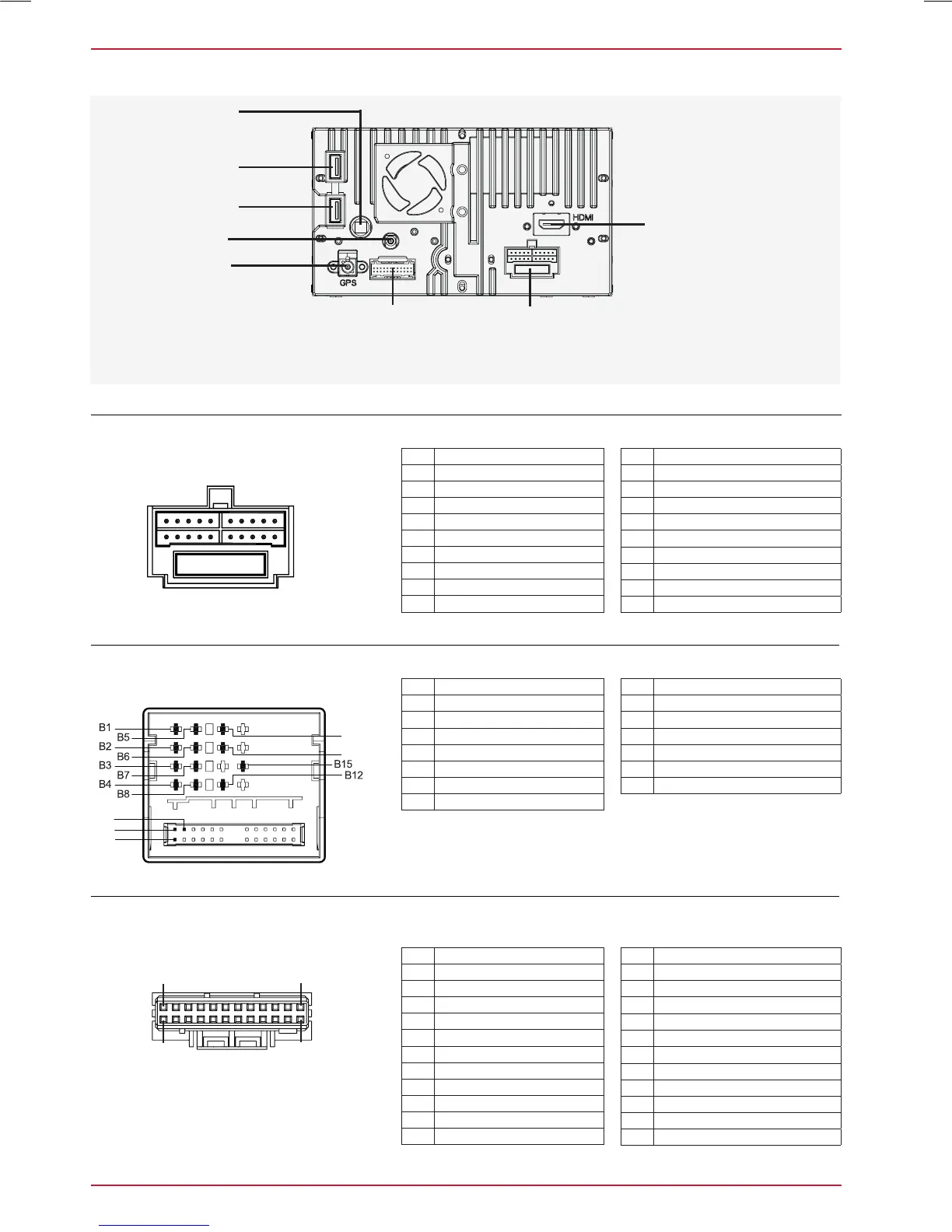 HDMI

GPS

B1
B5
B2
B6
B3
B7
B4
B8
B15
B12